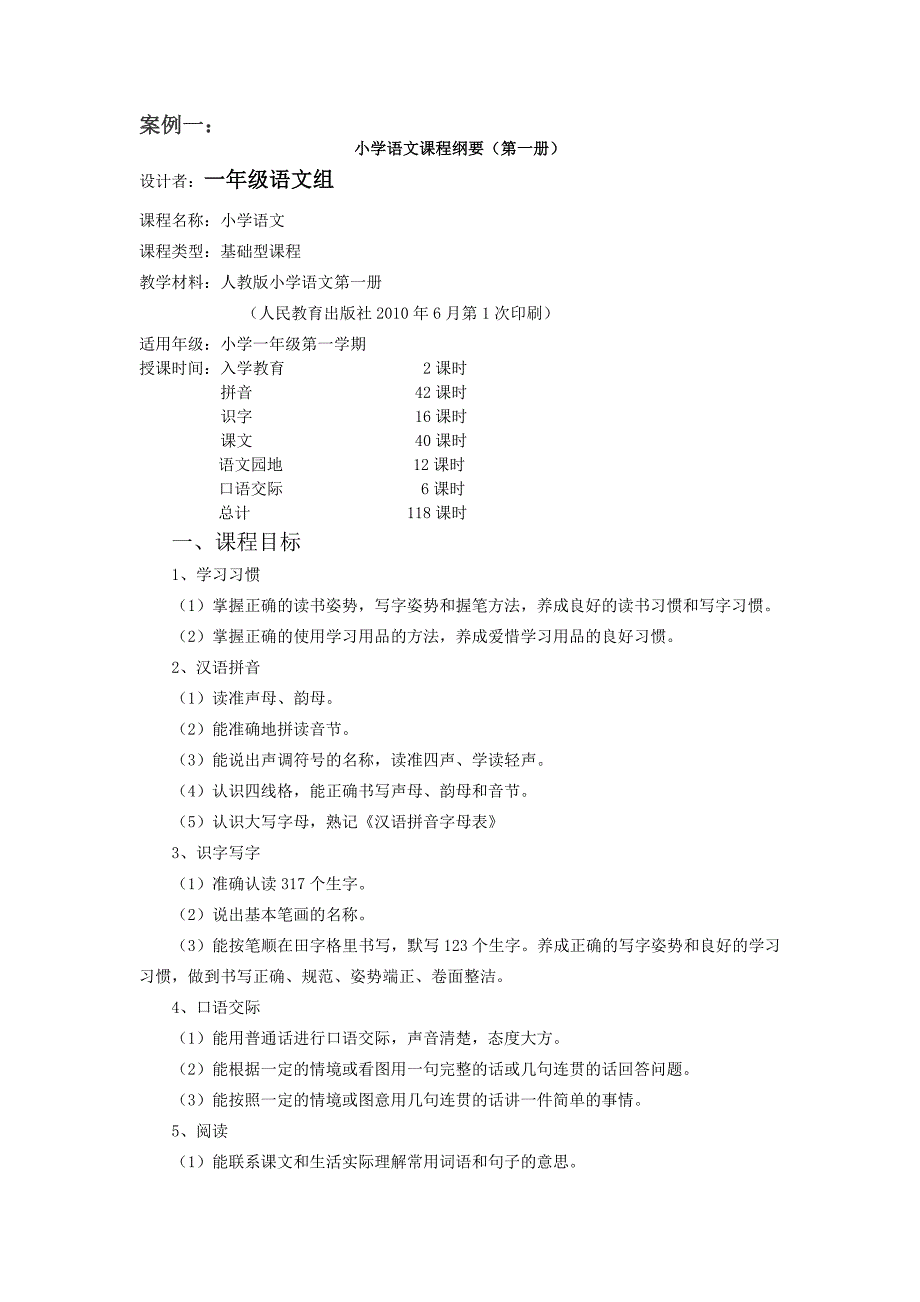 案例一：

小学语文课程纲要（第一册）

设计者：一年级语文组

课程名称：小学语文

课程类型：基础型课程

教学材料：人教版小学语文第一册

（人民教育出版社 2010 年 6 月第 1 次印刷）

适用年级：小学一年级第一学期

授课时间：入学教育 2 课时
拼音 42 课时
识字 16 课时
课文 40 课时
语文园地 12 课时
口语交际 6 课时
总计 118 课时

一、课程目标

1、学习习惯

（1）掌握正确的读书姿势，写字姿势和握笔方法，养成良好的读书习惯和写字习惯。

（2）掌握正确的使用学习用品的方法，养成爱惜学习用品的良好习惯。

2、汉语拼音

（1）读准声母、韵母。

（2）能准确地拼读音节。

（3）能说出声调符号的名称，读准四声、学读轻声。

（4）认识四线格，能正确书写声母、韵母和音节。

（5）认识大写字母，熟记《汉语拼音字母表》

3、识字写字

（1）准确认读 317 个生字。

（2）说出基本笔画的名称。

（3）能按笔顺在田字格里书写，默写 123 个生字。养成正确的写字姿势和良好的学习习惯，做到书写正确、规范、姿势端正、卷面整洁。

4、口语交际

（1）能用普通话进行口语交际，声音清楚，态度大方。

（2）能根据一定的情境或看图用一句完整的话或几句连贯的话回答问题。

（3）能按照一定的情境或图意用几句连贯的话讲一件简单的事情。

5、阅读

（1）能联系课文和生活实际理解常用词语和句子的意思。